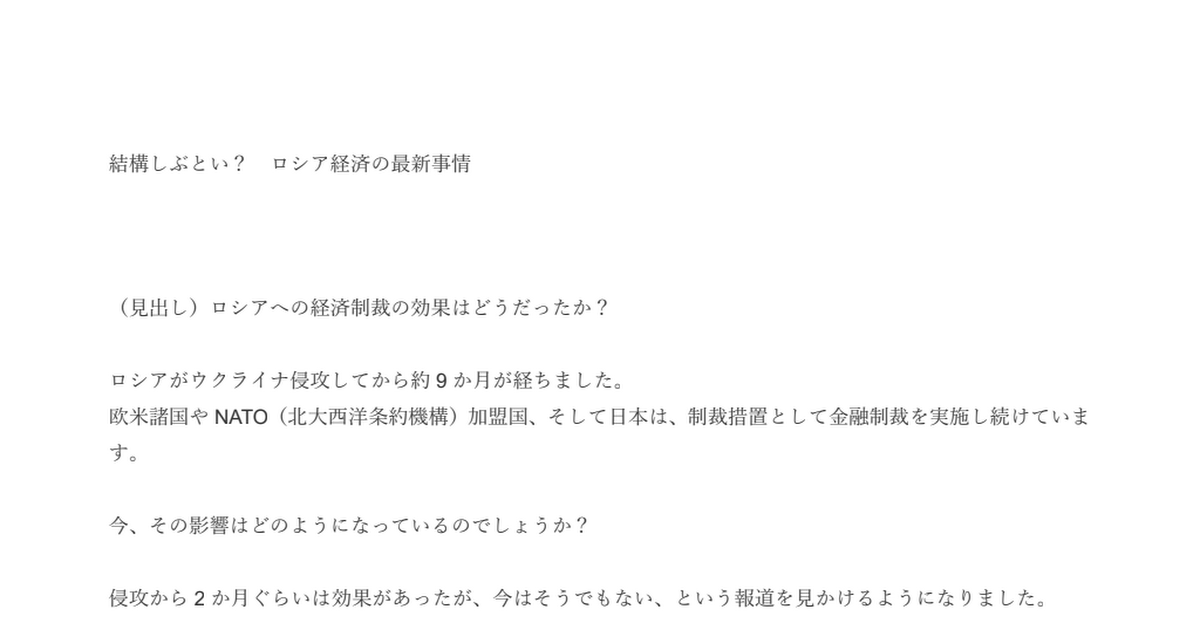 結構しぶとい？　ロシア経済の最新事情

（見出し）ロシアへの経済制裁の効果はどうだったか？

ロシアがウクライナ侵攻してから約9か月が経ちました。
欧米諸国やNATO（北大西洋条約機構）加盟国、そして日本は、制裁措置として金融制裁を実施し続けています。

今、その影響はどのようになっているのでしょうか？

侵攻から2か月ぐらいは効果があったが、今はそうでもない、という報道を見かけるようになりました。